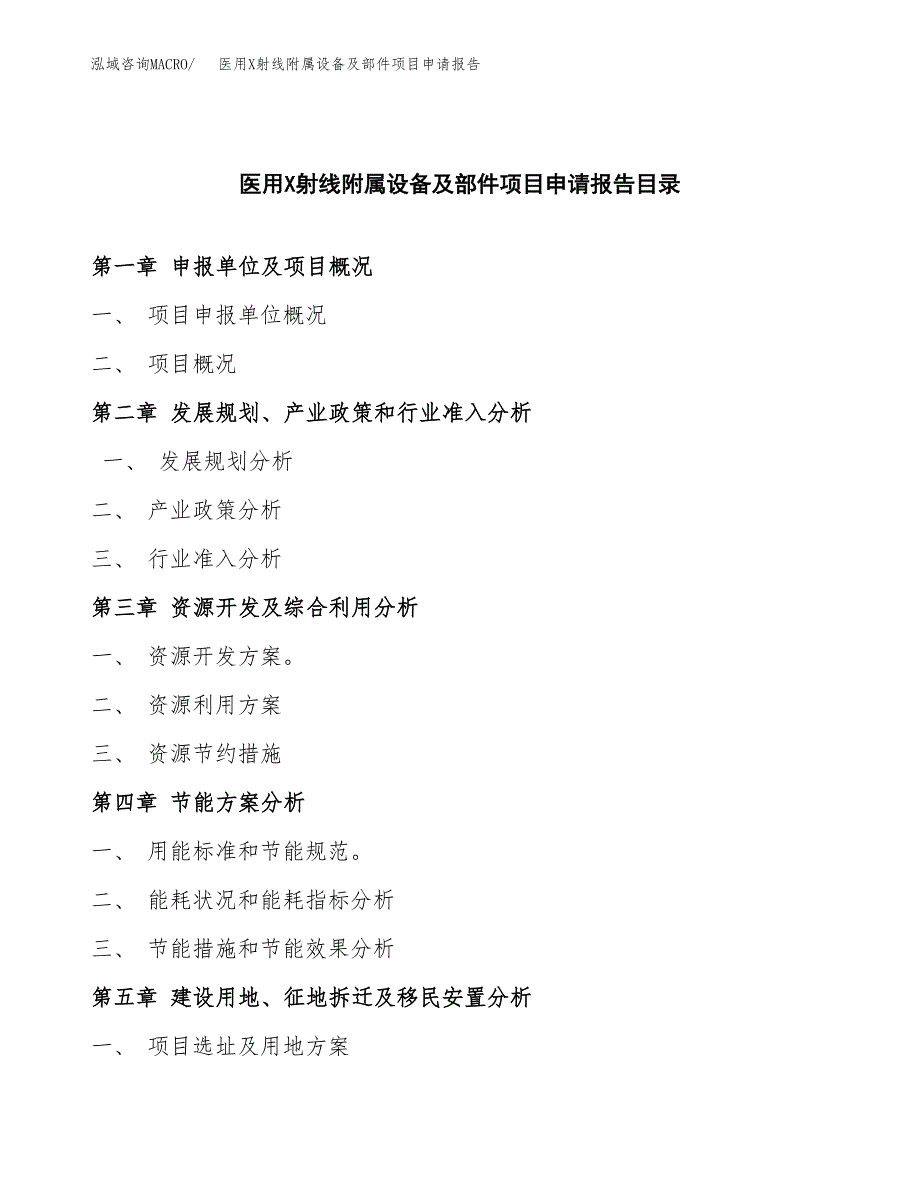 泓域咨询MACRO/　医用X射线附属设备及部件项目申请报告

医用X射线附属设备及部件项目申请报告目录

第一章 申报单位及项目概况

一、 项目申报单位概况

二、 项目概况

第二章 发展规划、产业政策和行业准入分析

一、 发展规划分析

二、 产业政策分析

三、 行业准入分析

第三章 资源开发及综合利用分析

一、 资源开发方案。

二、 资源利用方案

三、 资源节约措施

第四章 节能方案分析

一、 用能标准和节能规范。

二、 能耗状况和能耗指标分析

三、 节能措施和节能效果分析

第五章 建设用地、征地拆迁及移民安置分析

一、 项目选址及用地方案